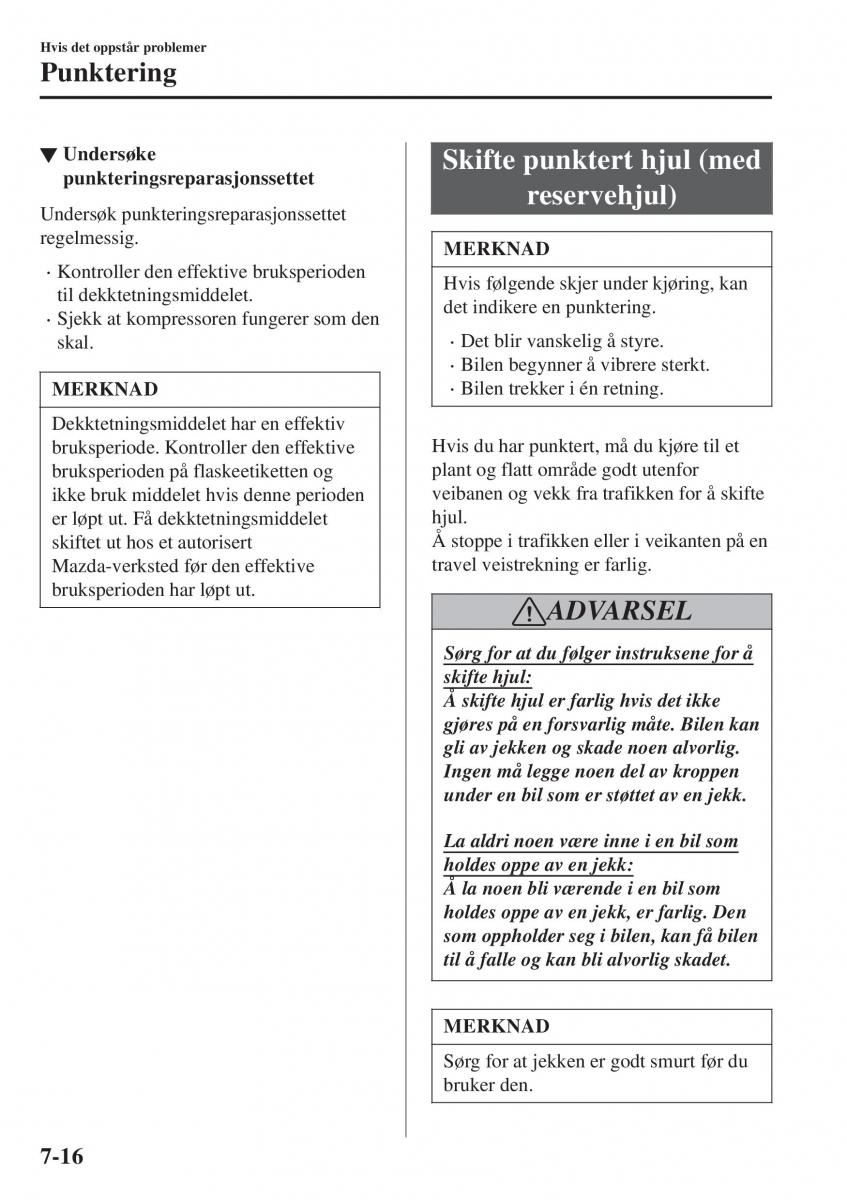 Hvis det oppstår problemer

Punktering

▼ Undersøke punkteringsreparasjonssettet

Undersøk punkteringsreparasjonssettet regelmessig.

· Kontroller den effektive bruksperioden til dekktetningsmiddelet.
· Sjekk at kompressoren fungerer som den skal.

MERKNAD

Dekktetningsmiddelet har en effektiv bruksperiode. Kontroller den effektive bruksperioden på flaskeetiketten og ikke bruk middelet hvis denne perioden er løpt ut. Få dekktetningsmiddelet skiftet ut hos et autorisert Mazda-verksted før den effektive bruksperioden har løpt ut.

Skifte punktert hjul (med reservehjul)

MERKNAD

Hvis følgende skjer under kjøring, kan det indikere en punktering.

· Det blir vanskelig å styre.
· Bilen begynner å vibrere sterkt.
· Bilen trekker i én retning.

Hvis du har punktert, må du kjøre til et plant og flatt område godt utenfor veibanen og vekk fra trafikken for å skifte hjul.
Å stoppe i trafikken eller i veikanten på en travel veistrekning er farlig.

ADVARSEL

Sørg for at du følger instruksene for å skifte hjul:
Å skifte hjul er farlig hvis det ikke gjøres på en forsvarlig måte. Bilen kan gli av jekken og skade noen alvorlig. Ingen må legge noen del av kroppen under en bil som er støttet av en jekk.

La aldri noen være inne i en bil som holdes oppe av en jekk:
Å la noen bli værende i en bil som holdes oppe av en jekk, er farlig. Den som oppholder seg i bilen, kan få bilen til å falle og kan bli alvorlig skadet.

MERKNAD

Sørg for at jekken er godt smurt før du bruker den.

7-16